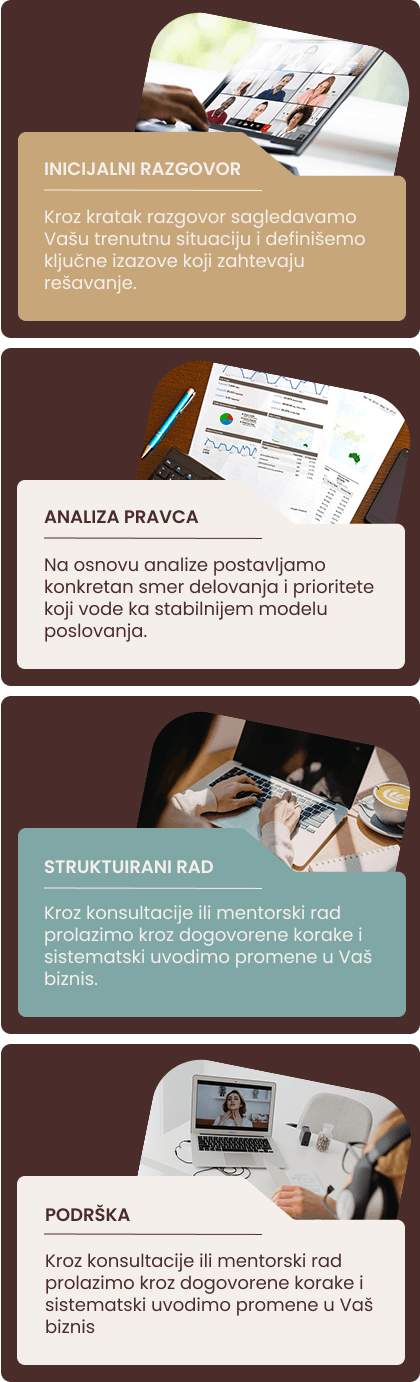 INICIJALNI RAZGOVOR

Kroz kratak razgovor sagledavamo Vašu trenutnu situaciju i definišemo ključne izazove koji zahtevaju rešavanje.

ANALIZA PRAVCA

Na osnovu analize postavljamo konkretan smer delovanja i prioritete koji vode ka stabilnijem modelu poslovanja.

STRUKTUIRANI RAD

Kroz konsultacije ili mentorski rad prolazimo kroz dogovorene korake i sistematski uvodimo promene u Vaš biznis.

PODRŠKA

Kroz konsultacije ili mentorski rad prolazimo kroz dogovorene korake i sistematski uvodimo promene u Vaš biznis